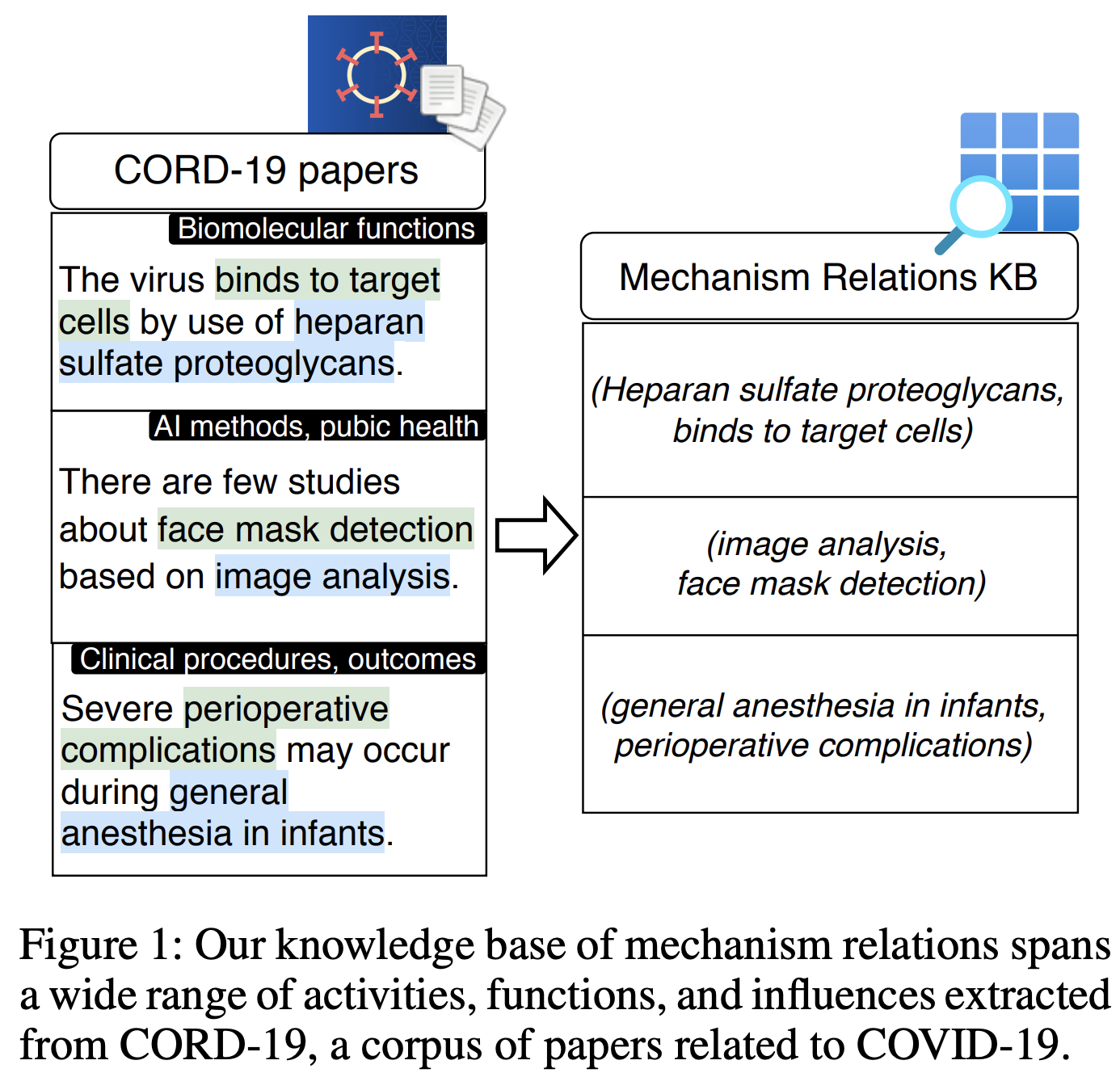 CORD-19 papers

Biomolecular functions

The virus binds to target cells by use of heparan sulfate proteoglycans.

AI methods, pubic health

There are few studies about face mask detection based on image analysis.

Clinical procedures, outcomes

Severe perioperative complications may occur during general anesthesia in infants.

Mechanism Relations KB

(Heparan sulfate proteoglycans, binds to target cells)

(image analysis, face mask detection)

(general anesthesia in infants, perioperative complications)

Figure 1: Our knowledge base of mechanism relations spans a wide range of activities, functions, and influences extracted from CORD-19, a corpus of papers related to COVID-19.